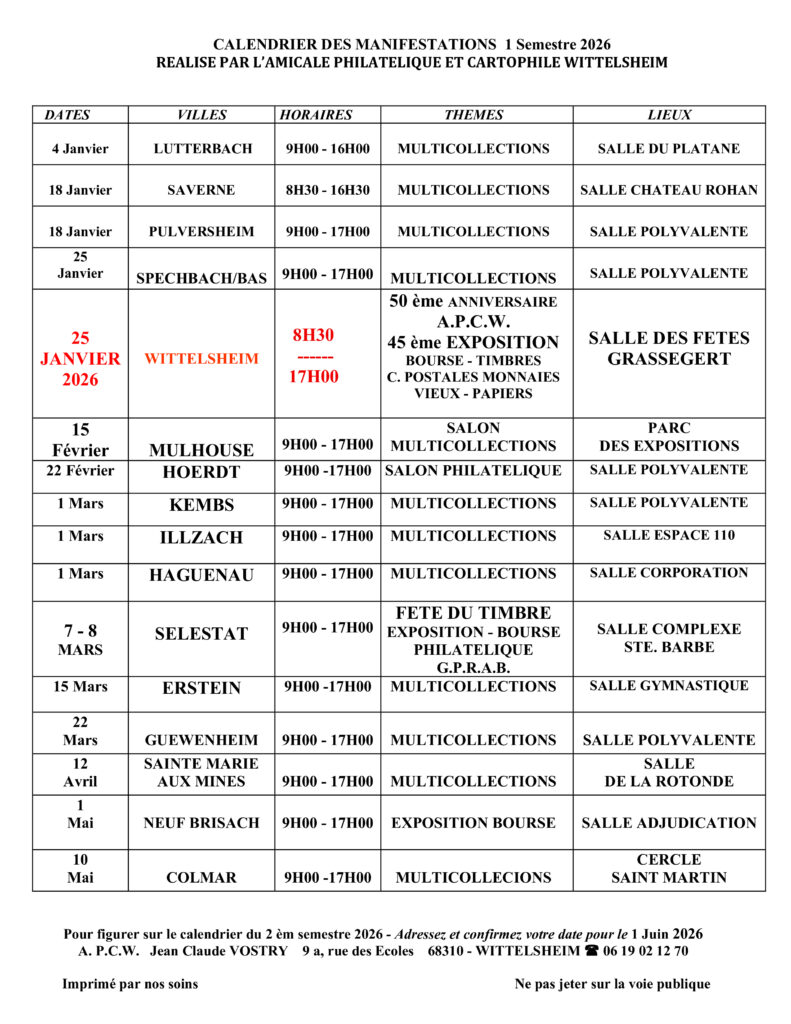 CALENDRIER DES MANIFESTATIONS 1 Semestre 2026
REALISE PAR L'AMICALE PHILATELIQUE ET CARTOPHILE WITTELSHEIM

| DATES | VILLES | HORAIRES | THEMES | LIEUX |
|---|---|---|---|---|
| 4 Janvier | LUTTERBACH | 9H00 - 16H00 | MULTICOLLECTIONS | SALLE DU PLATANE |
| 18 Janvier | SAVERNE | 8H30 - 16H30 | MULTICOLLECTIONS | SALLE CHATEAU ROHAN |
| 18 Janvier | PULVERSHEIM | 9H00 - 17H00 | MULTICOLLECTIONS | SALLE POLYVALENTE |
| 25 Janvier | SPECHBACH/BAS | 9H00 - 17H00 | MULTICOLLECTIONS | SALLE POLYVALENTE |
| 25 JANVIER 2026 | WITTELSHEIM | 8H30 ------ 17H00 | 50 ème ANNIVERSAIRE A.P.C.W. 45 ème EXPOSITION BOURSE - TIMBRES C. POSTALES MONNAIES VIEUX - PAPIERS | SALLE DES FETES GRASSEGERT |
| 15 Février | MULHOUSE | 9H00 - 17H00 | SALON MULTICOLLECTIONS | PARC DES EXPOSITIONS |
| 22 Février | HOERDT | 9H00 -17H00 | SALON PHILATELIQUE | SALLE POLYVALENTE |
| 1 Mars | KEMBS | 9H00 - 17H00 | MULTICOLLECTIONS | SALLE POLYVALENTE |
| 1 Mars | ILLZACH | 9H00 - 17H00 | MULTICOLLECTIONS | SALLE ESPACE 110 |
| 1 Mars | HAGUENAU | 9H00 - 17H00 | MULTICOLLECTIONS | SALLE CORPORATION |
| 7 - 8 MARS | SELESTAT | 9H00 - 17H00 | FETE DU TIMBRE EXPOSITION - BOURSE PHILATELIQUE G.P.R.A.B. | SALLE COMPLEXE STE. BARBE |
| 15 Mars | ERSTEIN | 9H00 -17H00 | MULTICOLLECTIONS | SALLE GYMNASTIQUE |
| 22 Mars | GUEWENHEIM | 9H00 - 17H00 | MULTICOLLECTIONS | SALLE POLYVALENTE |
| 12 Avril | SAINTE MARIE AUX MINES | 9H00 - 17H00 | MULTICOLLECTIONS | SALLE DE LA ROTONDE |
| 1 Mai | NEUF BRISACH | 9H00 - 17H00 | EXPOSITION BOURSE | SALLE ADJUDICATION |
| 10 Mai | COLMAR | 9H00 -17H00 | MULTICOLLECIONS | CERCLE SAINT MARTIN |

Pour figurer sur le calendrier du 2 èm semestre 2026 - Adressez et confirmez votre date pour le 1 Juin 2026
A. P.C.W. Jean Claude VOSTRY 9 a, rue des Ecoles 68310 - WITTELSHEIM ☎ 06 19 02 12 70

Imprimé par nos soins

Ne pas jeter sur la voie publique